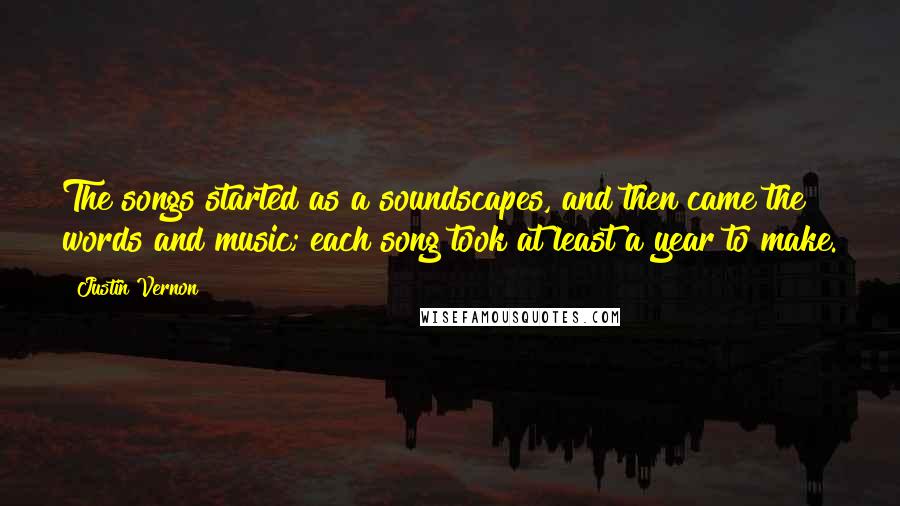 The songs started as a soundscapes, and then came the words and music; each song took at least a year to make.

Justin Vernon

WISEFAMOUSQUOTES.COM